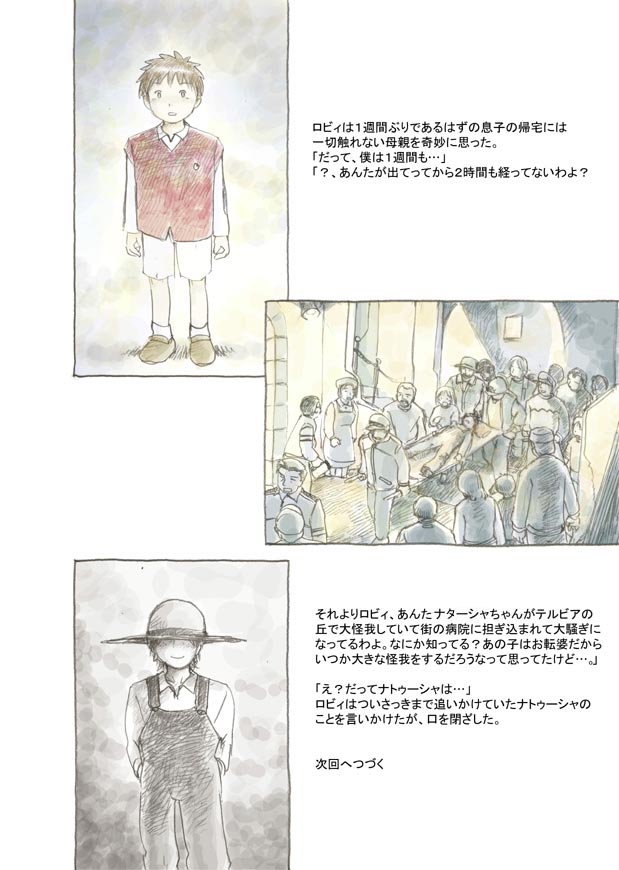 ロビィは1週間ぶりであるはずの息子の帰宅には一切触れない母親を奇妙に思った。
「だって、僕は1週間も…」
「？、あんたが出てってから2時間も経ってないわよ？

それよりロビィ、あんたナターシャちゃんがテルビアの丘で大怪我していて街の病院に担ぎ込まれて大騒ぎになってるわよ。なにか知ってる？あの子はお転婆だからいつか大きな怪我をするだろうなって思ってたけど…。」

「え？だってナトゥーシャは…」
ロビィはついさっきまで追いかけていたナトゥーシャのことを言いかけたが、口を閉ざした。

次回へつづく